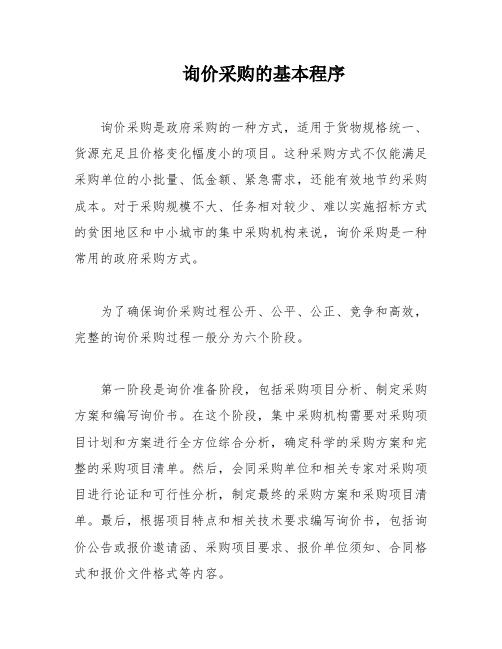 询价采购的基本程序

询价采购是政府采购的一种方式，适用于货物规格统一、货源充足且价格变化幅度小的项目。这种采购方式不仅能满足采购单位的小批量、低金额、紧急需求，还能有效地节约采购成本。对于采购规模不大、任务相对较少、难以实施招标方式的贫困地区和中小城市的集中采购机构来说，询价采购是一种常用的政府采购方式。

为了确保询价采购过程公开、公平、公正、竞争和高效，完整的询价采购过程一般分为六个阶段。

第一阶段是询价准备阶段，包括采购项目分析、制定采购方案和编写询价书。在这个阶段，集中采购机构需要对采购项目计划和方案进行全方位综合分析，确定科学的采购方案和完整的采购项目清单。然后，会同采购单位和相关专家对采购项目进行论证和可行性分析，制定最终的采购方案和采购项目清单。最后，根据项目特点和相关技术要求编写询价书，包括询价公告或报价邀请函、采购项目要求、报价单位须知、合同格式和报价文件格式等内容。